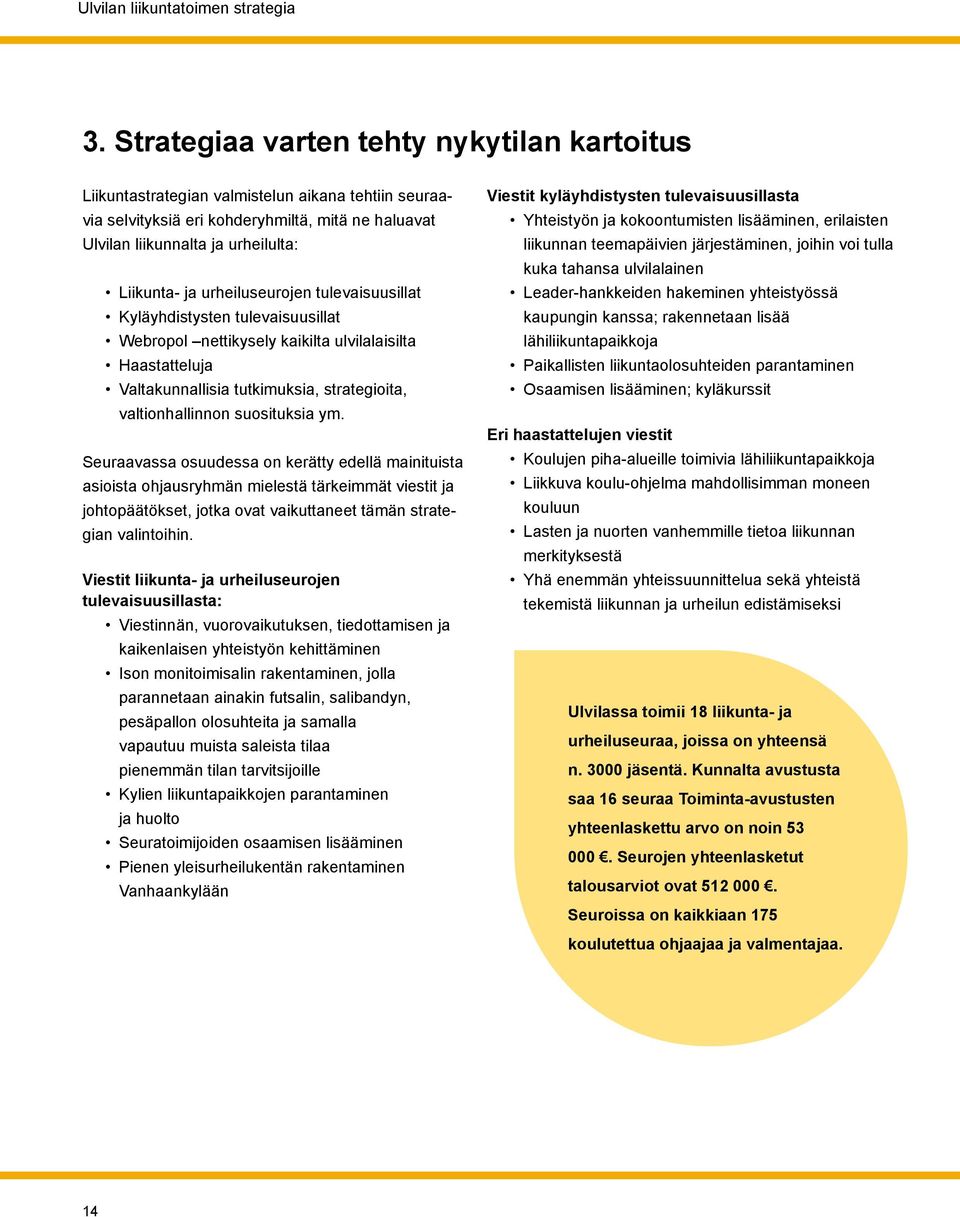 Ulvilan liikuntatoimen strategia

3. Strategiaa varten tehty nykytilan kartoitus

Liikuntastrategian valmistelun aikana tehtiin seuraavia selvityksiä eri kohderyhmiltä, mitä ne haluavat Ulvilan liikunnalta ja urheilulta:

• Liikunta- ja urheiluseurojen tulevaisuusillat
• Kyläyhdistysten tulevaisuusillat
• Webropol –nettikysely kaikilta ulvilalaisilta
• Haastatteluja
• Valtakunnallisia tutkimuksia, strategioita, valtionhallinnon suosituksia ym.

Seuraavassa osuudessa on kerätty edellä mainituista asioista ohjausryhmän mielestä tärkeimmät viestit ja johtopäätökset, jotka ovat vaikuttaneet tämän strategian valintoihin.

Viestit liikunta- ja urheiluseurojen tulevaisuusillasta:
• Viestinnän, vuorovaikutuksen, tiedottamisen ja kaikenlaisen yhteistyön kehittäminen
• Ison monitoimisalin rakentaminen, jolla parannetaan ainakin futsalin, salibandyn, pesäpallon olosuhteita ja samalla vapautuu muista saleista tilaa pienemmän tilan tarvitsijoille
• Kylien liikuntapaikkojen parantaminen ja huolto
• Seuratoimijoiden osaamisen lisääminen
• Pienen yleisurheilukentän rakentaminen Vanhaankylään

Viestit kyläyhdistysten tulevaisuusillasta
• Yhteistyön ja kokoontumisten lisääminen, erilaisten liikunnan teemapäivien järjestäminen, joihin voi tulla kuka tahansa ulvilalainen
• Leader-hankkeiden hakeminen yhteistyössä kaupungin kanssa; rakennetaan lisää lähiliikuntapaikkoja
• Paikallisten liikuntaolosuhteiden parantaminen
• Osaamisen lisääminen; kyläkurssit

Eri haastattelujen viestit
• Koulujen piha-alueille toimivia lähiliikuntapaikkoja
• Liikkuva koulu-ohjelma mahdollisimman moneen kouluun
• Lasten ja nuorten vanhemmille tietoa liikunnan merkityksestä
• Yhä enemmän yhteissuunnittelua sekä yhteistä tekemistä liikunnan ja urheilun edistämiseksi

Ulvilassa toimii 18 liikunta- ja urheiluseuraa, joissa on yhteensä n. 3000 jäsentä. Kunnalta avustusta saa 16 seuraa Toiminta-avustusten yhteenlaskettu arvo on noin 53 000 €. Seurojen yhteenlasketut talousarviot ovat 512 000 €. Seuroissa on kaikkiaan 175 koulutettua ohjaajaa ja valmentajaa.

14